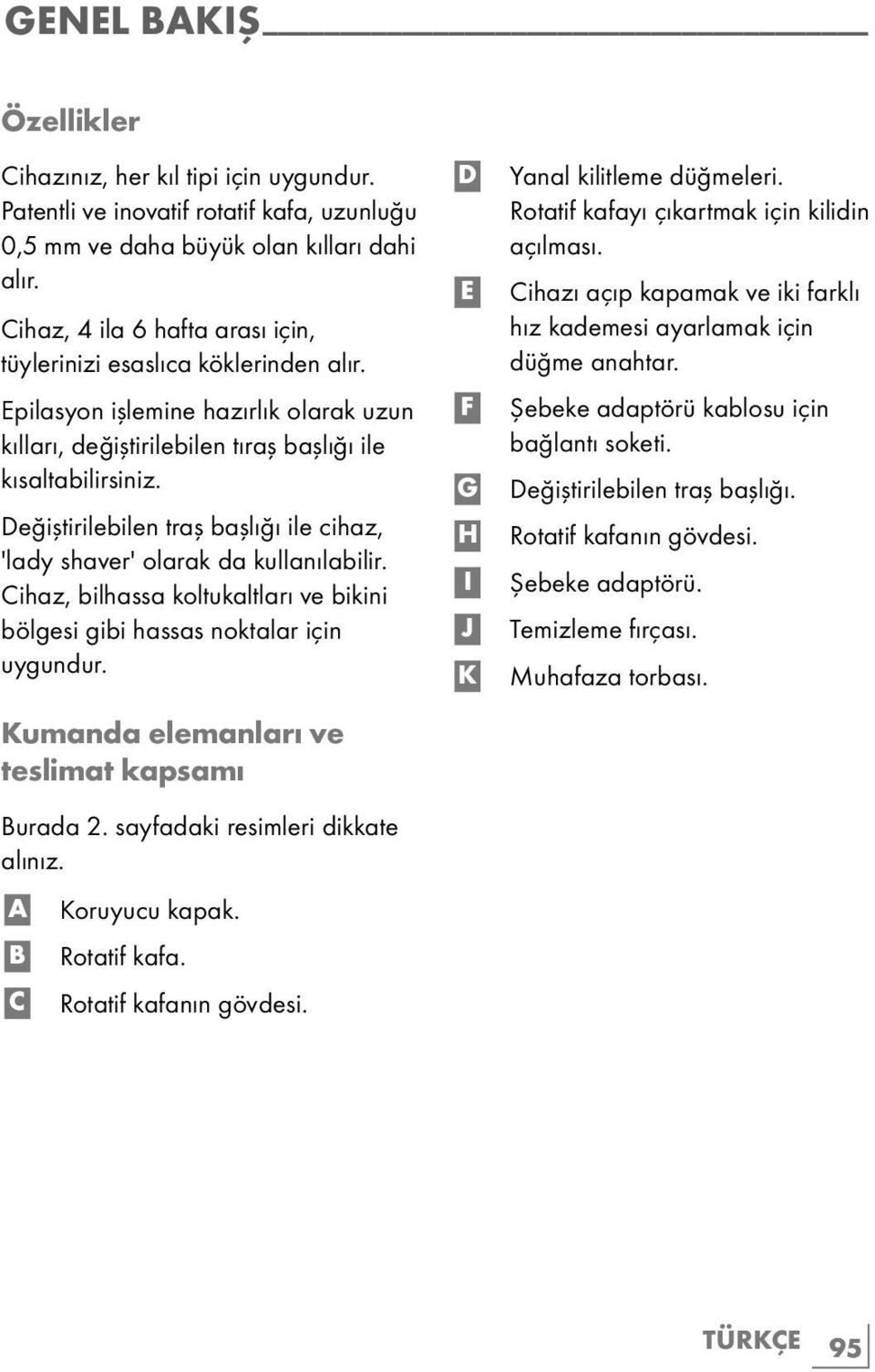 GENEL BAKIŞ

Özellikler

Cihazınız, her kıl tipi için uygundur. Patentli ve inovatif rotatif kafa, uzunluğu 0,5 mm ve daha büyük olan kılları dahi alır.

Cihaz, 4 ila 6 hafta arası için, tüylerinizi esaslıca köklerinden alır.

Epilasyon işlemine hazırlık olarak uzun kılları, değiştirilebilen tıraş başlığı ile kısaltabilirsiniz.

Değiştirilebilen traş başlığı ile cihaz, 'lady shaver' olarak da kullanılabilir. Cihaz, bilhassa koltukaltları ve bikini bölgesi gibi hassas noktalar için uygundur.

Kumanda elemanları ve teslimat kapsamı

Burada 2. sayfadaki resimleri dikkate alınız.

A Koruyucu kapak.

B Rotatif kafa.

C Rotatif kafanın gövdesi.

D Yanal kilitleme düğmeleri. Rotatif kafayı çıkartmak için kilidin açılması.

E Cihazı açıp kapamak ve iki farklı hız kademesi ayarlamak için düğme anahtar.

F Şebeke adaptörü kablosu için bağlantı soketi.

G Değiştirilebilen traş başlığı.

H Rotatif kafanın gövdesi.

I Şebeke adaptörü.

J Temizleme fırçası.

K Muhafaza torbası.

TÜRKÇE 95